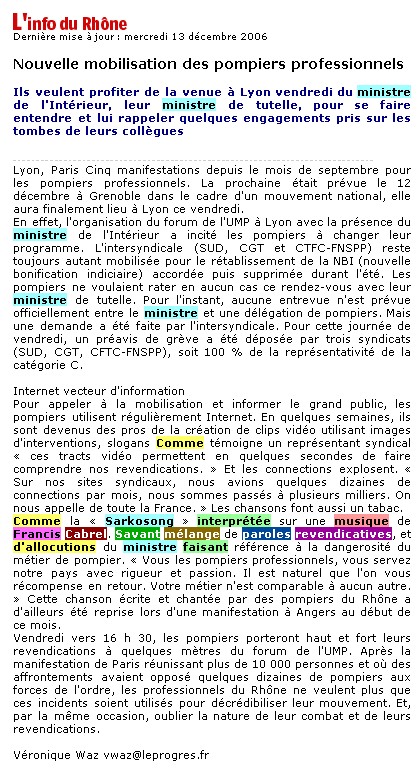 L'info du Rhône
Dernière mise à jour : mercredi 13 décembre 2006

Nouvelle mobilisation des pompiers professionnels

Ils veulent profiter de la venue à Lyon vendredi du ministre de l'Intérieur, leur ministre de tutelle, pour se faire entendre et lui rappeler quelques engagements pris sur les tombes de leurs collègues

Lyon, Paris Cinq manifestations depuis le mois de septembre pour les pompiers professionnels. La prochaine était prévue le 12 décembre à Grenoble dans le cadre d'un mouvement national, elle aura finalement lieu à Lyon ce vendredi.
En effet, l'organisation du forum de l'UMP à Lyon avec la présence du ministre de l'Intérieur a incité les pompiers à changer leur programme. L'intersyndicale (SUD, CGT et CTFC-FNSPP) reste toujours autant mobilisée pour le rétablissement de la NBI (nouvelle bonification indiciaire) accordée puis supprimée durant l'été. Les pompiers ne voulaient rater en aucun cas ce rendez-vous avec leur ministre de tutelle. Pour l'instant, aucune entrevue n'est prévue officiellement entre le ministre et une délégation de pompiers. Mais une demande a été faite par l'intersyndicale. Pour cette journée de vendredi, un préavis de grève a été déposée par trois syndicats (SUD, CGT, CFTC-FNSPP), soit 100 % de la représentativité de la catégorie C.

Internet vecteur d'information
Pour appeler à la mobilisation et informer le grand public, les pompiers utilisent régulièrement Internet. En quelques semaines, ils sont devenus des pros de la création de clips vidéo utilisant images d'interventions, slogans Comme témoigne un représentant syndical « ces tracts vidéo permettent en quelques secondes de faire comprendre nos revendications. » Et les connections explosent. « Sur nos sites syndicaux, nous avions quelques dizaines de connections par mois, nous sommes passés à plusieurs milliers. On nous appelle de toute la France. » Les chansons font aussi un tabac. Comme la « Sarkosong » interprétée sur une musique de Francis Cabrel. Savant mélange de paroles revendicatives, et d'allocutions du ministre faisant référence à la dangerosité du métier de pompier. « Vous les pompiers professionnels, vous servez notre pays avec rigueur et passion. Il est naturel que l'on vous récompense en retour. Votre métier n'est comparable à aucun autre. » Cette chanson écrite et chantée par des pompiers du Rhône a d'ailleurs été reprise lors d'une manifestation à Angers au début de ce mois.
Vendredi vers 16 h 30, les pompiers porteront haut et fort leurs revendications à quelques mètres du forum de l'UMP. Après la manifestation de Paris réunissant plus de 10 000 personnes et où des affrontements avaient opposé quelques dizaines de pompiers aux forces de l'ordre, les professionnels du Rhône ne veulent plus que ces incidents soient utilisés pour décrédibiliser leur mouvement. Et, par la même occasion, oublier la nature de leur combat et de leurs revendications.

Véronique Waz vwaz@leprogres.fr